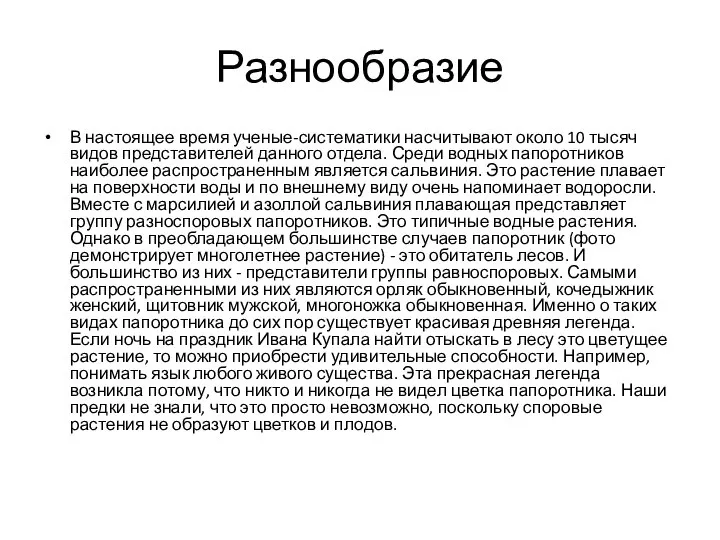 Разнообразие

• В настоящее время ученые-систематики насчитывают около 10 тысяч видов представителей данного отдела. Среди водных папоротников наиболее распространенным является сальвиния. Это растение плавает на поверхности воды и по внешнему виду очень напоминает водоросли. Вместе с марсилией и азоллой сальвиния плавающая представляет группу разноспоровых папоротников. Это типичные водные растения. Однако в преобладающем большинстве случаев папоротник (фото демонстрирует многолетнее растение) - это обитатель лесов. И большинство из них - представители группы равноспоровых. Самыми распространенными из них являются орляк обыкновенный, кочедыжник женский, щитовник мужской, многоножка обыкновенная. Именно о таких видах папоротника до сих пор существует красивая древняя легенда. Если ночь на праздник Ивана Купала найти отыскать в лесу это цветущее растение, то можно приобрести удивительные способности. Например, понимать язык любого живого существа. Эта прекрасная легенда возникла потому, что никто и никогда не видел цветка папоротника. Наши предки не знали, что это просто невозможно, поскольку споровые растения не образуют цветков и плодов.